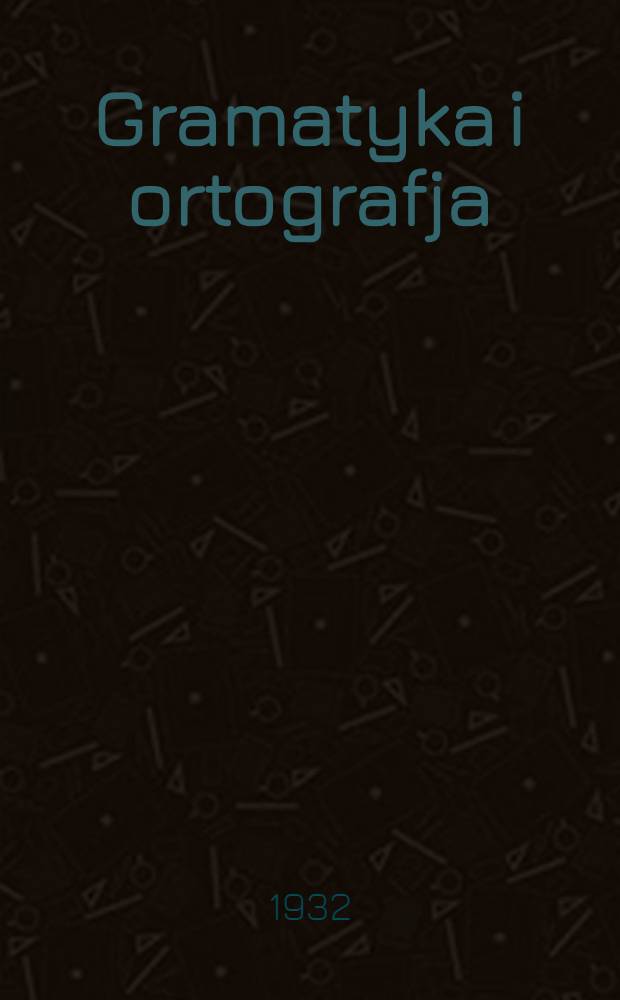 Gramatyka i ortografja

1932